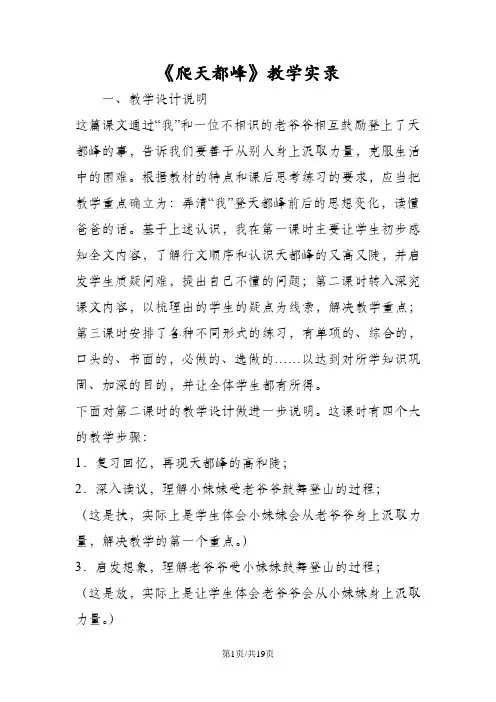 《爬天都峰》教学实录

一、教学设计说明

这篇课文通过“我”和一位不相识的老爷爷相互鼓励登上了天都峰的事，告诉我们要善于从别人身上汲取力量，克服生活中的困难。根据教材的特点和课后思考练习的要求，应当把教学重点确立为：弄清“我”登天都峰前后的思想变化，读懂爸爸的话。基于上述认识，我在第一课时主要让学生初步感知全文内容，了解行文顺序和认识天都峰的又高又陡，并启发学生质疑问难，提出自己不懂的问题；第二课时转入深究课文内容，以梳理出的学生的疑点为线索，解决教学重点；第三课时安排了各种不同形式的练习，有单项的、综合的，口头的、书面的，必做的、选做的……以达到对所学知识巩固、加深的目的，并让全体学生都有所得。

下面对第二课时的教学设计做进一步说明。这课时有四个大的教学步骤：

1．复习回忆，再现天都峰的高和陡；

2．深入读议，理解小妹妹受老爷爷鼓舞登山的过程；

（这是扶，实际上是学生体会小妹妹会从老爷爷身上汲取力量，解决教学的第一个重点。）

3．启发想象，理解老爷爷受小妹妹鼓舞登山的过程；

（这是放，实际上是让学生体会老爷爷会从小妹妹身上汲取力量。）

第1页/共19页